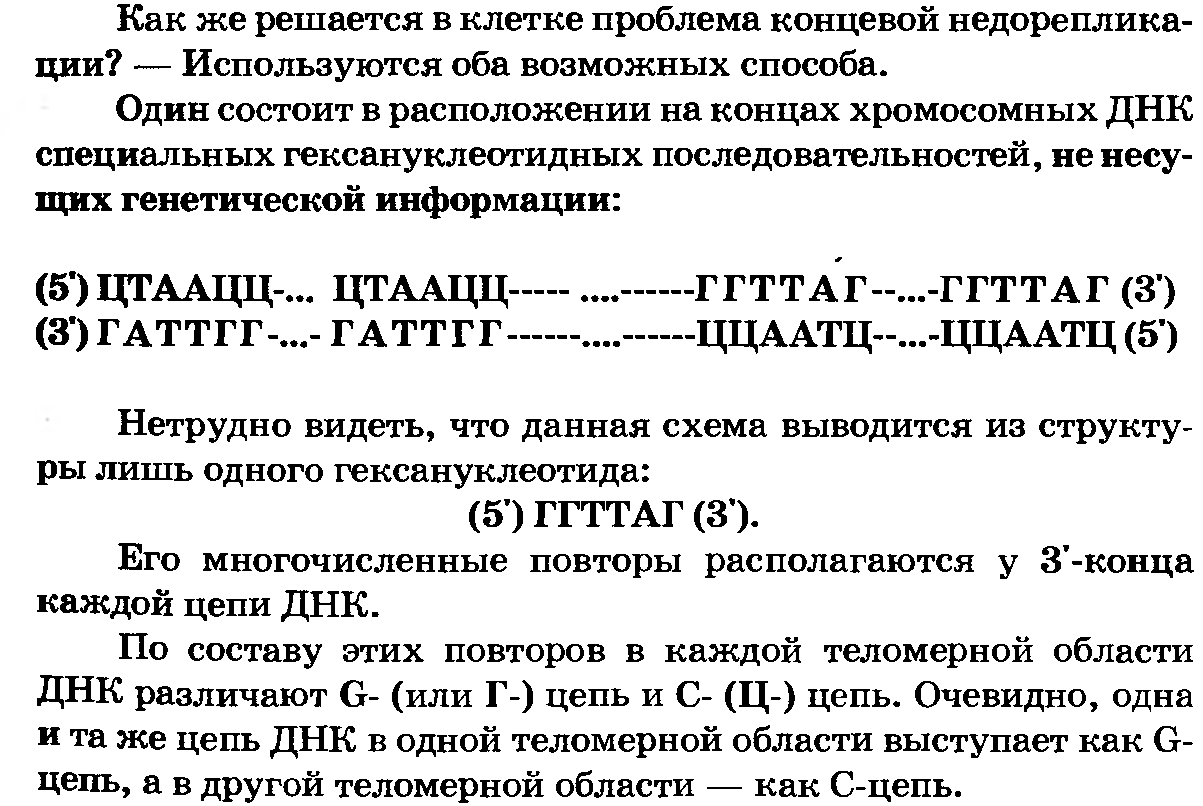 Как же решается в клетке проблема концевой недорепликации? — Используются оба возможных способа.

Один состоит в расположении на концах хромосомных ДНК специальных гексануклеотидных последовательностей, не несущих генетической информации:

(5') ЦТААЦЦ-... ЦТААЦЦ----- ....------ГГТТАГ--...-ГГТТАГ (3')
(3') ГАТТГГ-...- ГАТТГГ------....------ЦЦААТЦ--...-ЦЦААТЦ (5')

Нетрудно видеть, что данная схема выводится из структуры лишь одного гексануклеотида:

(5') ГГТТАГ (3').

Его многочисленные повторы располагаются у 3'-конца каждой цепи ДНК.

По составу этих повторов в каждой теломерной области ДНК различают G- (или Г-) цепь и С- (Ц-) цепь. Очевидно, одна и та же цепь ДНК в одной теломерной области выступает как G-цепь, а в другой теломерной области — как С-цепь.